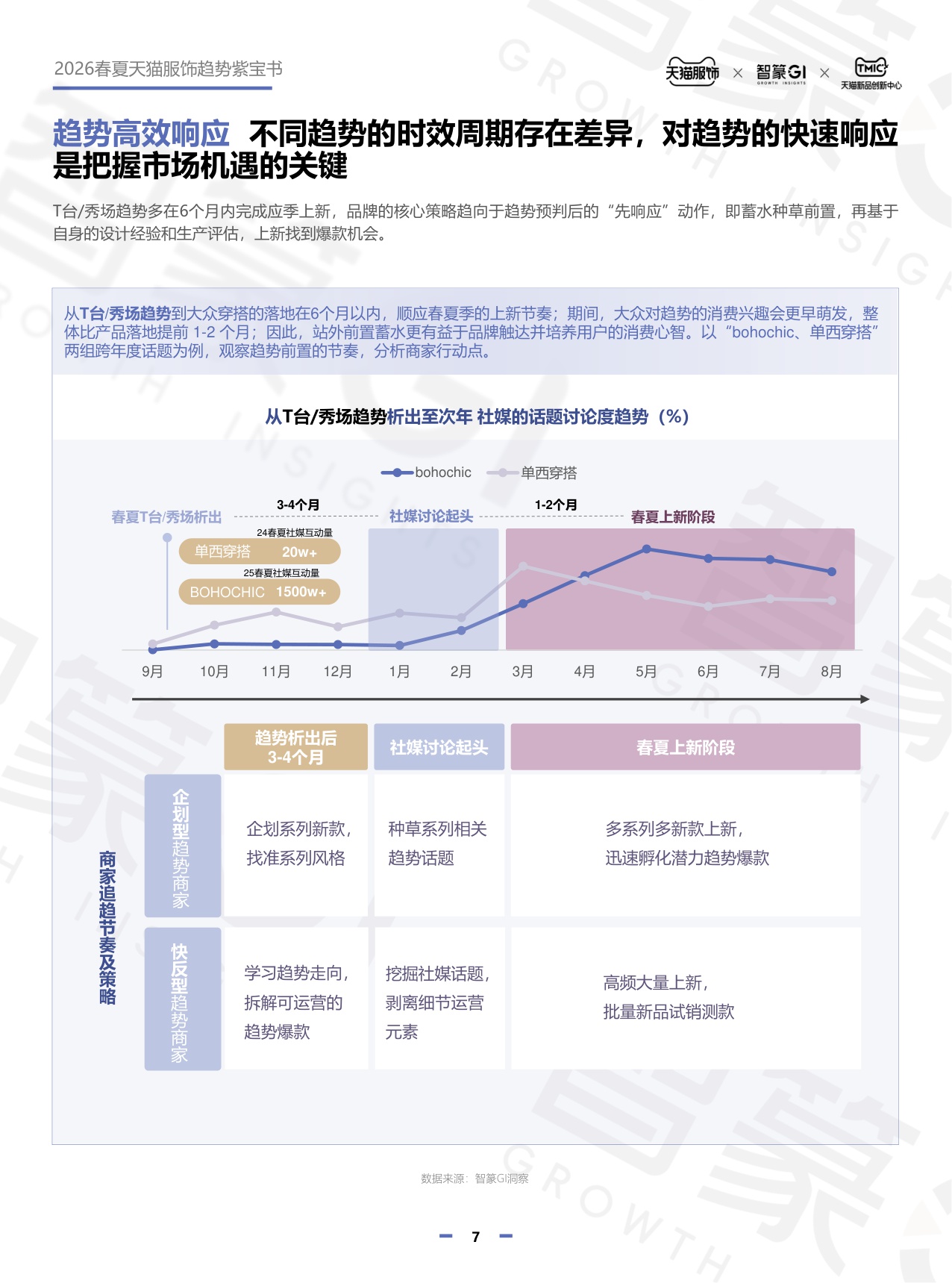 2026春夏天猫服饰趋势紫宝书

天猫服饰 × 智篆GI GROWTH INSIGHTS × TMIC 天猫新品创新中心

趋势高效响应 不同趋势的时效周期存在差异，对趋势的快速响应是把握市场机遇的关键

T台/秀场趋势多在6个月内完成应季上新，品牌的核心策略趋向于趋势预判后的“先响应”动作，即蓄水种草前置，再基于自身的设计经验和生产评估，上新找到爆款机会。

从T台/秀场趋势到大众穿搭的落地在6个月以内，顺应春夏季的上新节奏；期间，大众对趋势的消费兴趣会更早萌发，整体比产品落地提前 1-2 个月；因此，站外前置蓄水更有益于品牌触达并培养用户的消费心智。以“bohochic、单西穿搭”两组跨年度话题为例，观察趋势前置的节奏，分析商家行动点。

从T台/秀场趋势析出至次年 社媒的话题讨论度趋势（%）

bohochic 单西穿搭

春夏T台/秀场析出 3-4个月 社媒讨论起头 1-2个月 春夏上新阶段

24春夏社媒互动量
单西穿搭 20w+
25春夏社媒互动量
BOHOCHIC 1500w+

9月 10月 11月 12月 1月 2月 3月 4月 5月 6月 7月 8月

商家追趋节奏及策略

| | 趋势析出后 3-4个月 | 社媒讨论起头 | 春夏上新阶段 |
|---|---|---|---|
| 企划型趋势商家 | 企划系列新款，找准系列风格 | 种草系列相关趋势话题 | 多系列多新款上新，迅速孵化潜力趋势爆款 |
| 快反型趋势商家 | 学习趋势走向，拆解可运营的趋势爆款 | 挖掘社媒话题，剥离细节运营元素 | 高频大量上新，批量新品试销测款 |

数据来源：智篆GI洞察

7